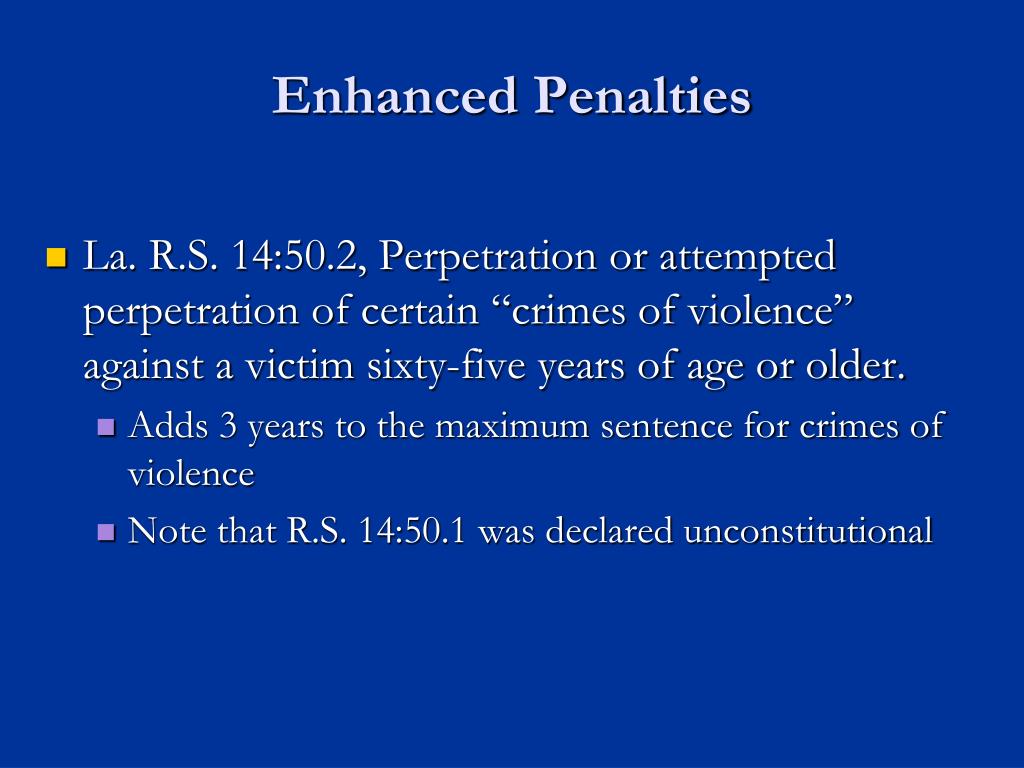 Enhanced Penalties

• La. R.S. 14:50.2, Perpetration or attempted perpetration of certain "crimes of violence" against a victim sixty-five years of age or older.

• Adds 3 years to the maximum sentence for crimes of violence

• Note that R.S. 14:50.1 was declared unconstitutional